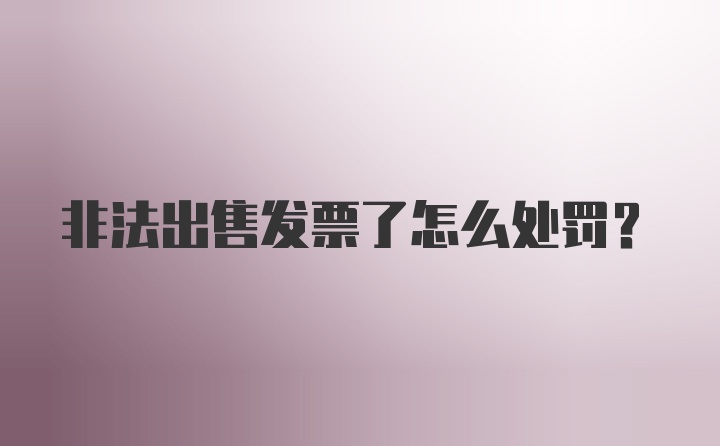 非法出售发票了怎么处罚？